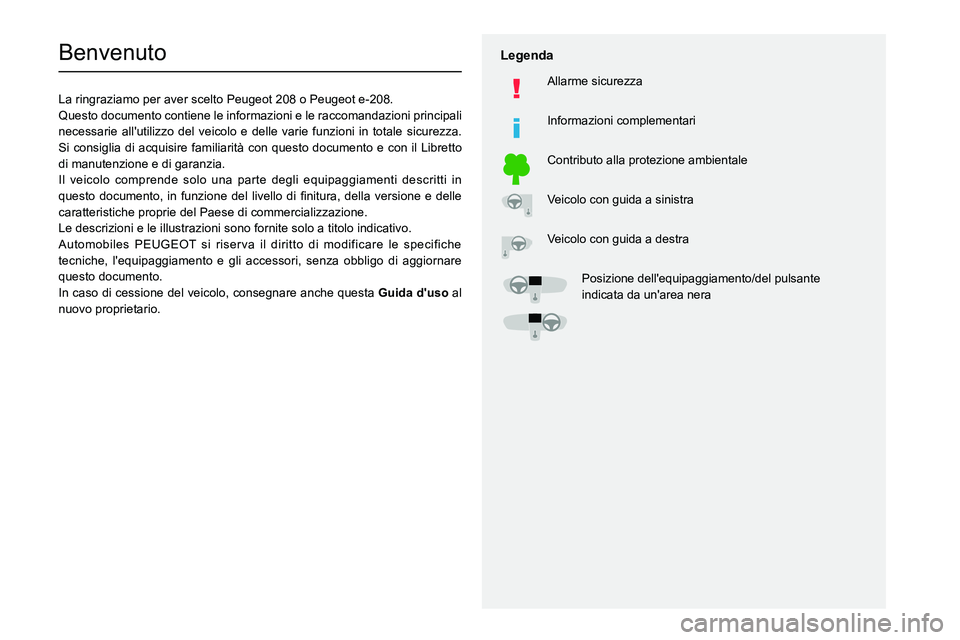 Benvenuto

La ringraziamo per aver scelto Peugeot 208 o Peugeot e-208.
Questo documento contiene le informazioni e le raccomandazioni principali necessarie all'utilizzo del veicolo e delle varie funzioni in totale sicurezza. Si consiglia di acquisire familiarità con questo documento e con il Libretto di manutenzione e di garanzia.
Il veicolo comprende solo una parte degli equipaggiamenti descritti in questo documento, in funzione del livello di finitura, della versione e delle caratteristiche proprie del Paese di commercializzazione.
Le descrizioni e le illustrazioni sono fornite solo a titolo indicativo.
Automobiles PEUGEOT si riserva il diritto di modificare le specifiche tecniche, l'equipaggiamento e gli accessori, senza obbligo di aggiornare questo documento.
In caso di cessione del veicolo, consegnare anche questa Guida d'uso al nuovo proprietario.

Legenda

Allarme sicurezza

Informazioni complementari

Contributo alla protezione ambientale

Veicolo con guida a sinistra

Veicolo con guida a destra

Posizione dell'equipaggiamento/del pulsante indicata da un'area nera

carmanualsonline.info